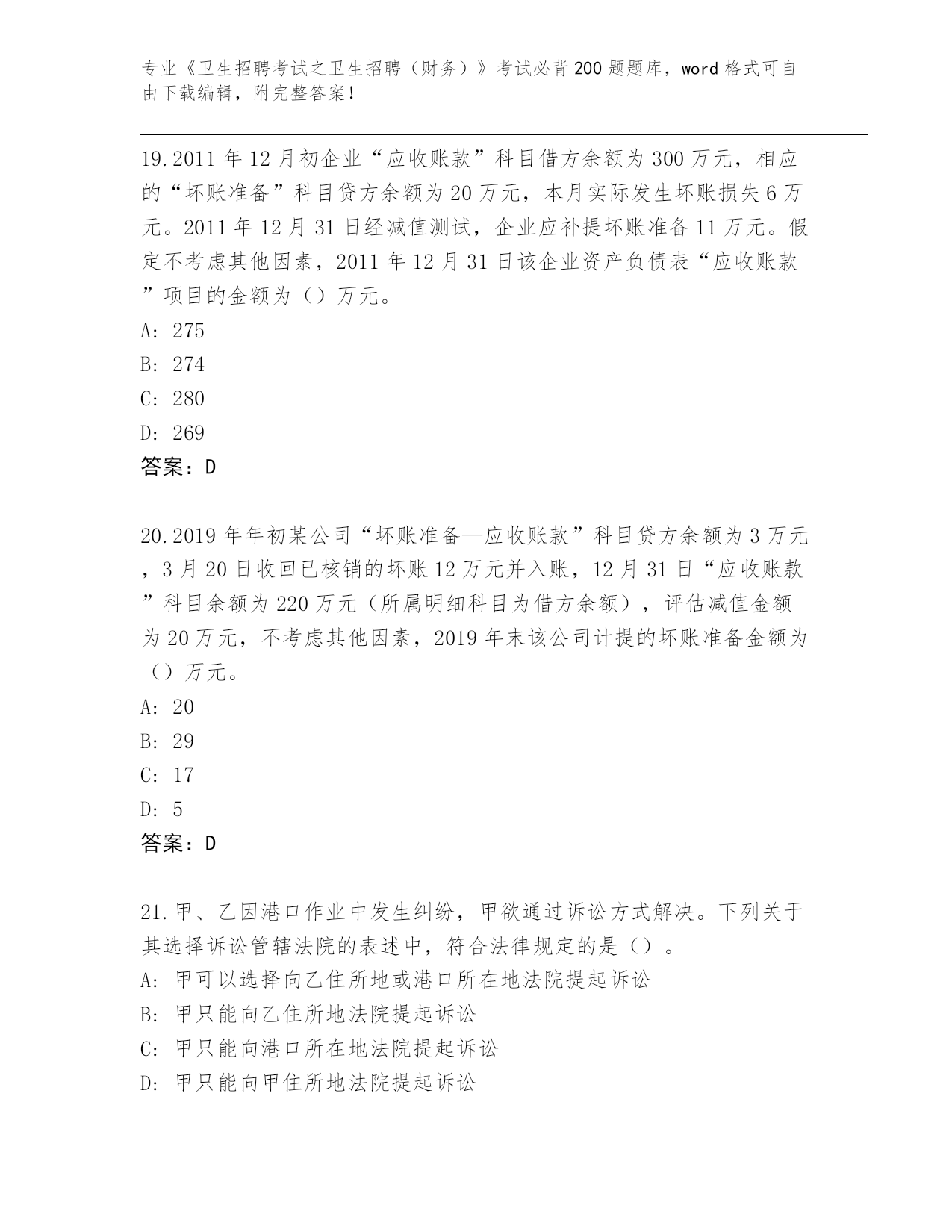 专业《卫生招聘考试之卫生招聘（财务）》考试必背200题题库，word格式可自由下载编辑，附完整答案！

19.2011年12月初企业“应收账款”科目借方余额为300万元，相应的“坏账准备”科目贷方余额为20万元，本月实际发生坏账损失6万元。2011年12月31日经减值测试，企业应补提坏账准备11万元。假定不考虑其他因素，2011年12月31日该企业资产负债表“应收账款”项目的金额为（）万元。
A: 275
B: 274
C: 280
D: 269
答案：D

20.2019年年初某公司“坏账准备—应收账款”科目贷方余额为3万元，3月20日收回已核销的坏账12万元并入账，12月31日“应收账款”科目余额为220万元（所属明细科目为借方余额），评估减值金额为20万元，不考虑其他因素，2019年末该公司计提的坏账准备金额为（）万元。
A: 20
B: 29
C: 17
D: 5
答案：D

21.甲、乙因港口作业中发生纠纷，甲欲通过诉讼方式解决。下列关于其选择诉讼管辖法院的表述中，符合法律规定的是（）。
A: 甲可以选择向乙住所地或港口所在地法院提起诉讼
B: 甲只能向乙住所地法院提起诉讼
C: 甲只能向港口所在地法院提起诉讼
D: 甲只能向甲住所地法院提起诉讼